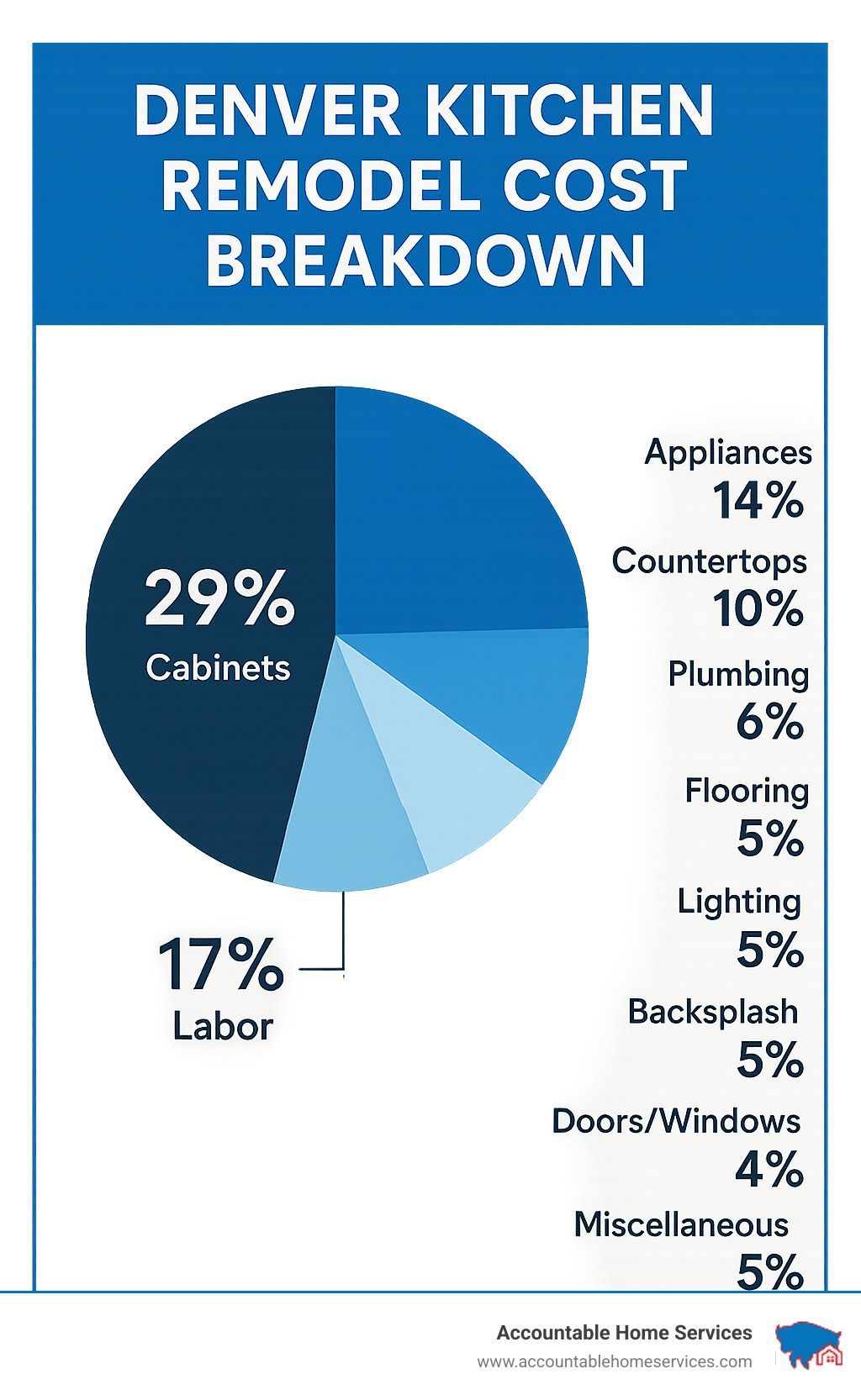 DENVER KITCHEN REMODEL COST BREAKDOWN

29%
Cabinets

17%
Labor

Appliances
14%

Countertops
10%

Plumbing
6%

Flooring
5%

Lighting
5%

Backsplash
5%

Doors/Windows
4%

Miscellaneous
5%

Accountable Home Services
www.accountablehomeservices.com